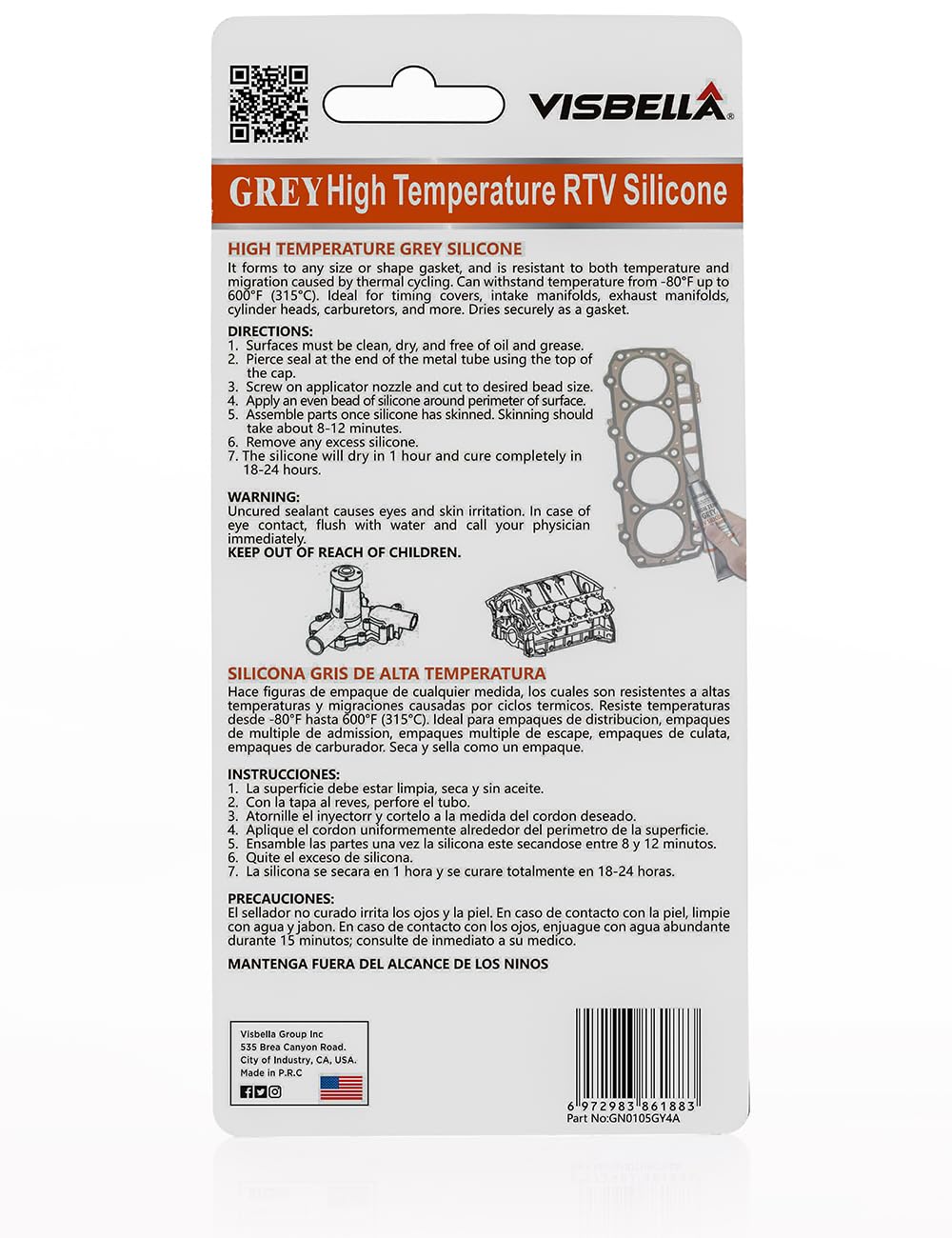 VISBELLA®

GREY High Temperature RTV Silicone

HIGH TEMPERATURE GREY SILICONE
It forms to any size or shape gasket, and is resistant to both temperature and migration caused by thermal cycling. Can withstand temperature from -80°F up to 600°F (315°C). Ideal for timing covers, intake manifolds, exhaust manifolds, cylinder heads, carburetors, and more. Dries securely as a gasket.

DIRECTIONS:
1. Surfaces must be clean, dry, and free of oil and grease.
2. Pierce seal at the end of the metal tube using the top of the cap.
3. Screw on applicator nozzle and cut to desired bead size.
4. Apply an even bead of silicone around perimeter of surface.
5. Assemble parts once silicone has skinned. Skinning should take about 8-12 minutes.
6. Remove any excess silicone.
7. The silicone will dry in 1 hour and cure completely in 18-24 hours.

WARNING:
Uncured sealant causes eyes and skin irritation. In case of eye contact, flush with water and call your physician immediately.
KEEP OUT OF REACH OF CHILDREN.

GREY

SILICONA GRIS DE ALTA TEMPERATURA
Hace figuras de empaque de cualquier medida, los cuales son resistentes a altas temperaturas y migraciones causadas por ciclos termicos. Resiste temperaturas desde -80°F hasta 600°F (315°C). Ideal para empaques de distribucion, empaques de multiple de admission, empaques multiple de escape, empaques de culata, empaques de carburador. Seca y sella como un empaque.

INSTRUCCIONES:
1. La superficie debe estar limpia, seca y sin aceite.
2. Con la tapa al reves, perfore el tubo.
3. Atornille el inyectorr y cortelo a la medida del cordon deseado.
4. Aplique el cordon uniformemente alrededor del perimetro de la superficie.
5. Ensamble las partes una vez la silicona este secandose entre 8 y 12 minutos.
6. Quite el exceso de silicona.
7. La silicona se secara en 1 hora y se curare totalmente en 18-24 horas.

PRECAUCIONES:
El sellador no curado irrita los ojos y la piel. En caso de contacto con la piel, limpie con agua y jabon. En caso de contacto con los ojos, enjuague con agua abundante durante 15 minutos; consulte de inmediato a su medico.

MANTENGA FUERA DEL ALCANCE DE LOS NINOS

Visbella Group Inc
535 Brea Canyon Road.
City of Industry, CA, USA.
Made in P.R.C

6 972983 861883
Part No:GN0105GY4A